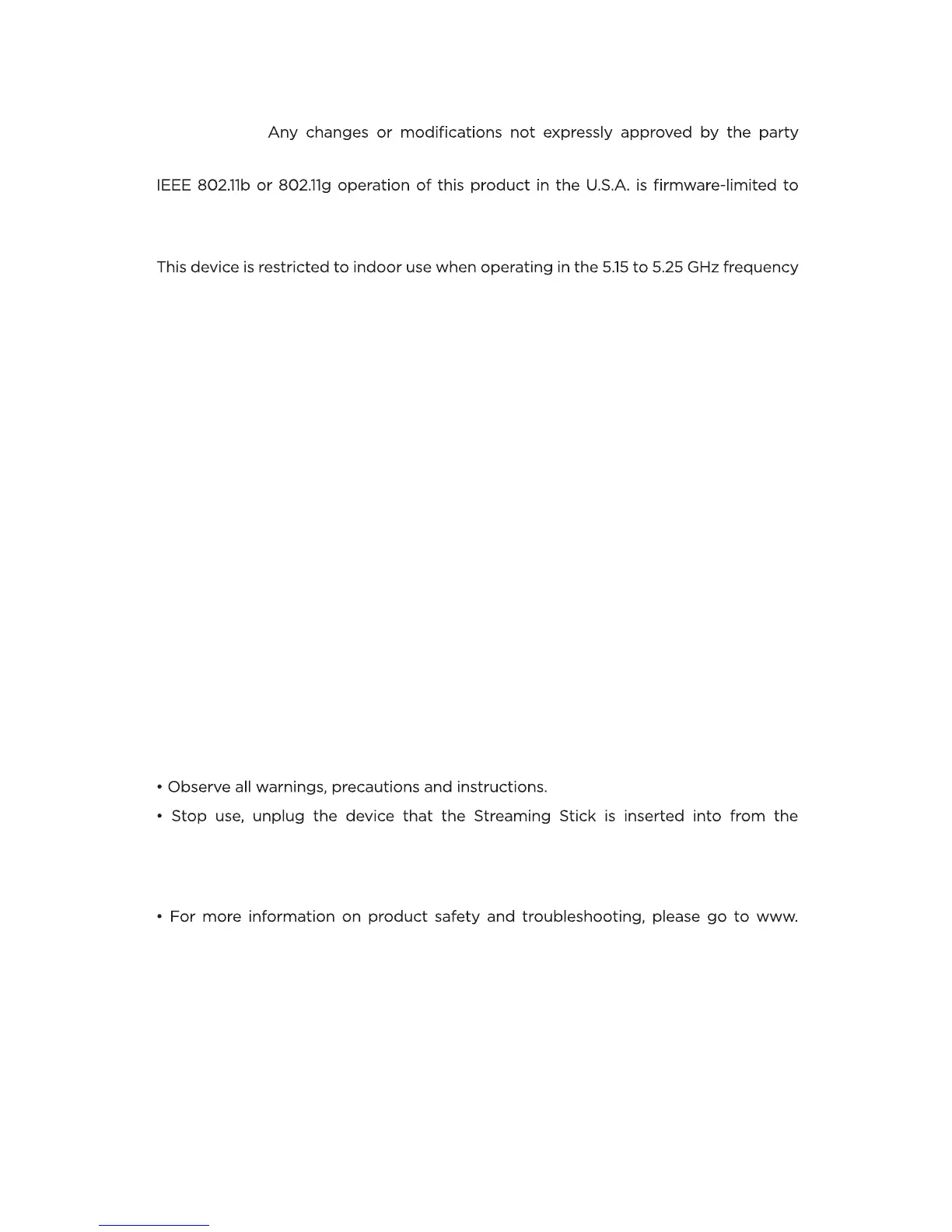 Any changes or modifications not expressly approved by the party

IEEE 802.11b or 802.11g operation of this product in the U.S.A. is firmware-limited to

This device is restricted to indoor use when operating in the 5.15 to 5.25 GHz frequency

• Observe all warnings, precautions and instructions.
• Stop use, unplug the device that the Streaming Stick is inserted into from the

• For more information on product safety and troubleshooting, please go to www.